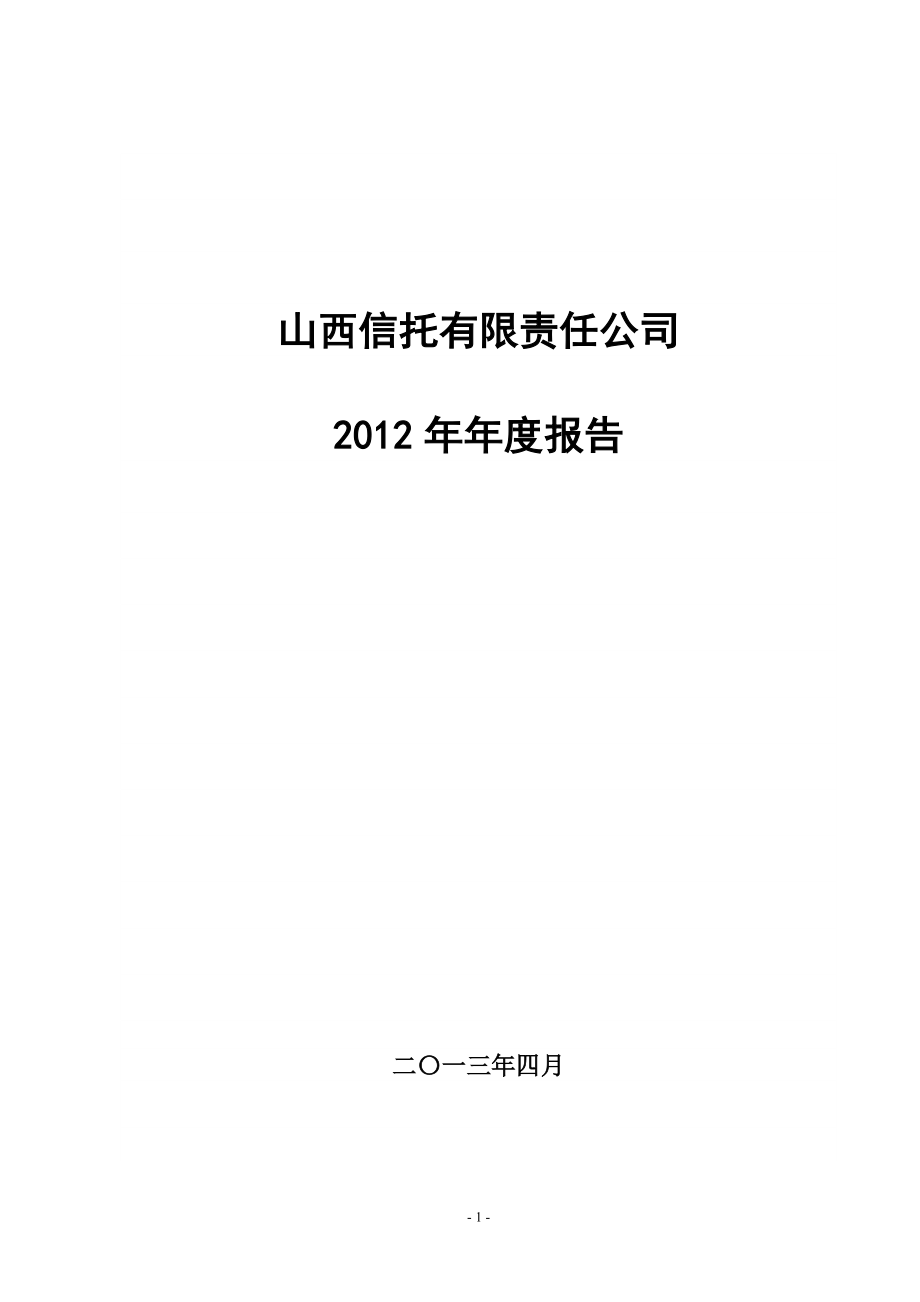 山西信托有限责任公司

2012 年年度报告

二〇一三年四月

- 1 -